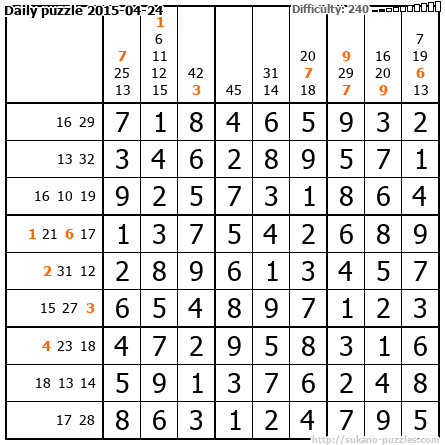 Daily puzzle 2015-04-24

Difficulty: 240

|  | 7 25 13 | 1 6 11 12 15 | 42 3 | 45 | 31 14 | 20 7 18 | 9 29 7 | 16 20 9 | 7 19 6 13 |
|---|---|---|---|---|---|---|---|---|---|
| 16 29 | 7 | 1 | 8 | 4 | 6 | 5 | 9 | 3 | 2 |
| 13 32 | 3 | 4 | 6 | 2 | 8 | 9 | 5 | 7 | 1 |
| 16 10 19 | 9 | 2 | 5 | 7 | 3 | 1 | 8 | 6 | 4 |
| 1 21 6 17 | 1 | 3 | 7 | 5 | 4 | 2 | 6 | 8 | 9 |
| 2 31 12 | 2 | 8 | 9 | 6 | 1 | 3 | 4 | 5 | 7 |
| 15 27 3 | 6 | 5 | 4 | 8 | 9 | 7 | 1 | 2 | 3 |
| 4 23 18 | 4 | 7 | 2 | 9 | 5 | 8 | 3 | 1 | 6 |
| 18 13 14 | 5 | 9 | 1 | 3 | 7 | 6 | 2 | 4 | 8 |
| 17 28 | 8 | 6 | 3 | 1 | 2 | 4 | 7 | 9 | 5 |

http://sukano-puzzles.com